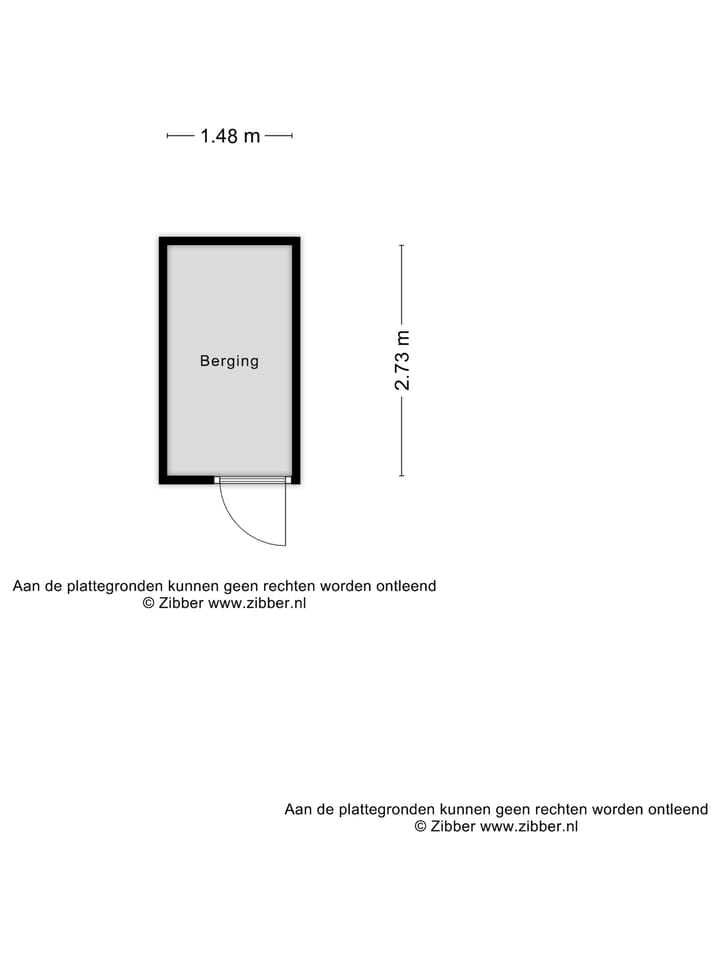 1.48 m

Berging

2.73 m

Aan de plattegronden kunnen geen rechten worden ontleend
© Zibber www.zibber.nl

Aan de plattegronden kunnen geen rechten worden ontleend
© Zibber www.zibber.nl